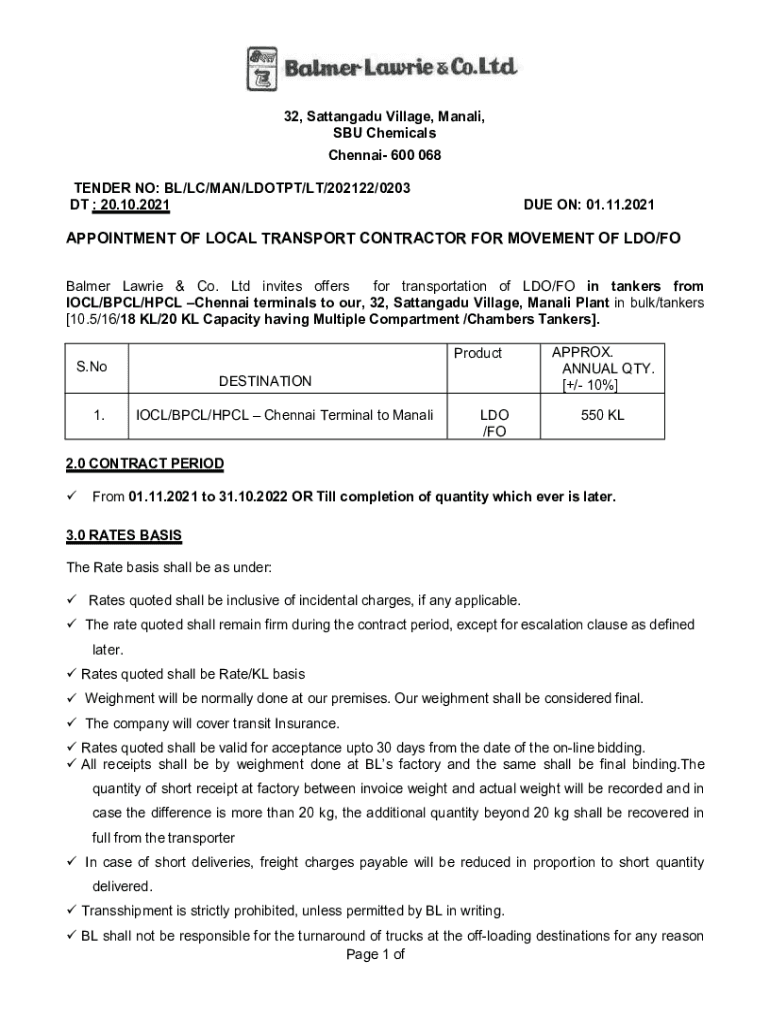 Balmer Lawrie & Co. Ltd

32, Sattangadu Village, Manali,
SBU Chemicals
Chennai- 600 068

TENDER NO: BL/LC/MAN/LDOTPT/LT/202122/0203
DT : 20.10.2021 DUE ON: 01.11.2021

APPOINTMENT OF LOCAL TRANSPORT CONTRACTOR FOR MOVEMENT OF LDO/FO

Balmer Lawrie & Co. Ltd invites offers for transportation of LDO/FO in tankers from IOCL/BPCL/HPCL –Chennai terminals to our, 32, Sattangadu Village, Manali Plant in bulk/tankers [10.5/16/18 KL/20 KL Capacity having Multiple Compartment /Chambers Tankers].

| S.No | DESTINATION | Product | APPROX. ANNUAL QTY. [+/- 10%] |
|---|---|---|---|
| 1. | IOCL/BPCL/HPCL – Chennai Terminal to Manali | LDO /FO | 550 KL |

2.0 CONTRACT PERIOD

✓ From 01.11.2021 to 31.10.2022 OR Till completion of quantity which ever is later.

3.0 RATES BASIS

The Rate basis shall be as under:

✓ Rates quoted shall be inclusive of incidental charges, if any applicable.
✓ The rate quoted shall remain firm during the contract period, except for escalation clause as defined later.
✓ Rates quoted shall be Rate/KL basis
✓ Weighment will be normally done at our premises. Our weighment shall be considered final.
✓ The company will cover transit Insurance.
✓ Rates quoted shall be valid for acceptance upto 30 days from the date of the on-line bidding.
✓ All receipts shall be by weighment done at BL's factory and the same shall be final binding.The quantity of short receipt at factory between invoice weight and actual weight will be recorded and in case the difference is more than 20 kg, the additional quantity beyond 20 kg shall be recovered in full from the transporter
✓ In case of short deliveries, freight charges payable will be reduced in proportion to short quantity delivered.
✓ Transshipment is strictly prohibited, unless permitted by BL in writing.
✓ BL shall not be responsible for the turnaround of trucks at the off-loading destinations for any reason
Page 1 of